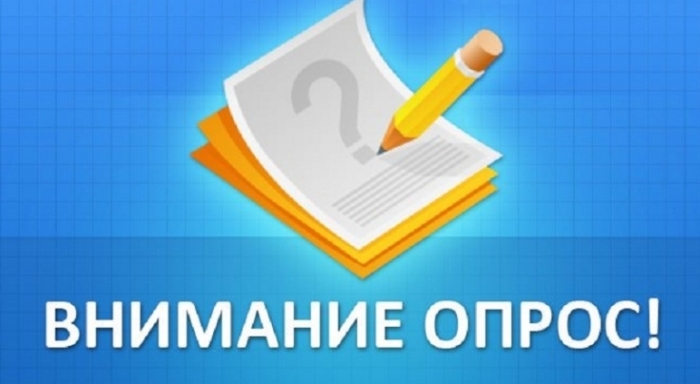 ?

ВНИМАНИЕ ОПРОС!